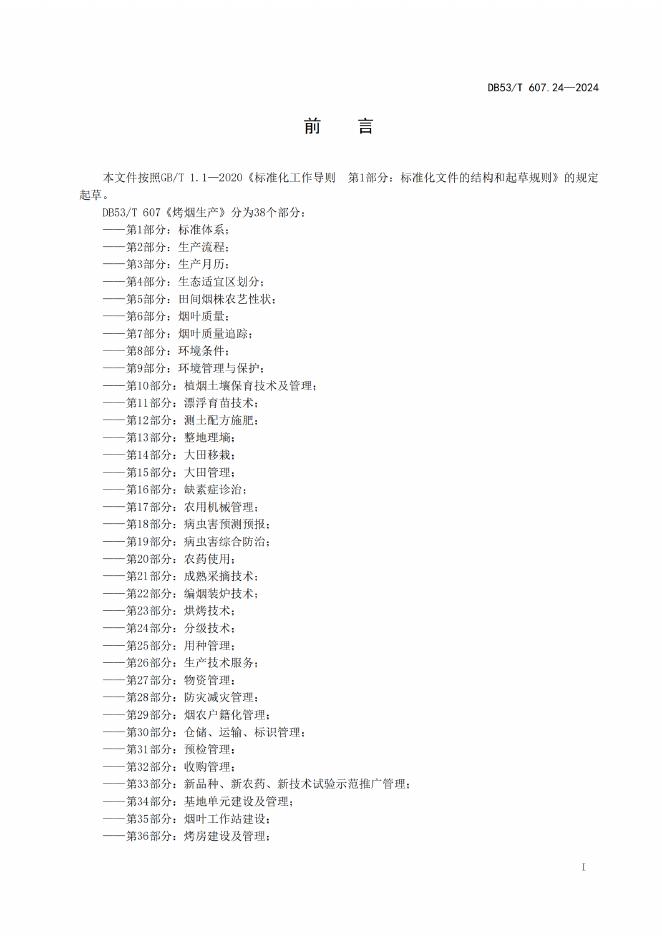 DB53/T 607.24—2024

前　言

本文件按照GB/T 1.1—2020《标准化工作导则　第1部分：标准化文件的结构和起草规则》的规定起草。

DB53/T 607《烤烟生产》分为38个部分：

——第1部分：标准体系；
——第2部分：生产流程；
——第3部分：生产月历；
——第4部分：生态适宜区划分；
——第5部分：田间烟株农艺性状；
——第6部分：烟叶质量；
——第7部分：烟叶质量追踪；
——第8部分：环境条件；
——第9部分：环境管理与保护；
——第10部分：植烟土壤保育技术及管理；
——第11部分：漂浮育苗技术；
——第12部分：测土配方施肥；
——第13部分：整地理墒；
——第14部分：大田移栽；
——第15部分：大田管理；
——第16部分：缺素症诊治；
——第17部分：农用机械管理；
——第18部分：病虫害预测预报；
——第19部分：病虫害综合防治；
——第20部分：农药使用；
——第21部分：成熟采摘技术；
——第22部分：编烟装炉技术；
——第23部分：烘烤技术；
——第24部分：分级技术；
——第25部分：用种管理；
——第26部分：生产技术服务；
——第27部分：物资管理；
——第28部分：防灾减灾管理；
——第29部分：烟农户籍化管理；
——第30部分：仓储、运输、标识管理；
——第31部分：预检管理；
——第32部分：收购管理；
——第33部分：新品种、新农药、新技术试验示范推广管理；
——第34部分：基地单元建设及管理；
——第35部分：烟叶工作站建设；
——第36部分：烤房建设及管理；

I